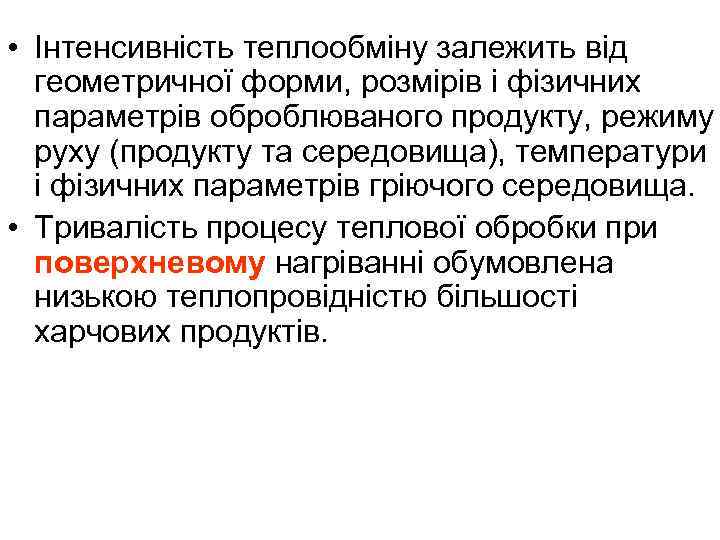 • Інтенсивність теплообміну залежить від геометричної форми, розмірів і фізичних параметрів оброблюваного продукту, режиму руху (продукту та середовища), температури і фізичних параметрів гріючого середовища.

• Тривалість процесу теплової обробки при поверхневому нагріванні обумовлена низькою теплопровідністю більшості харчових продуктів.